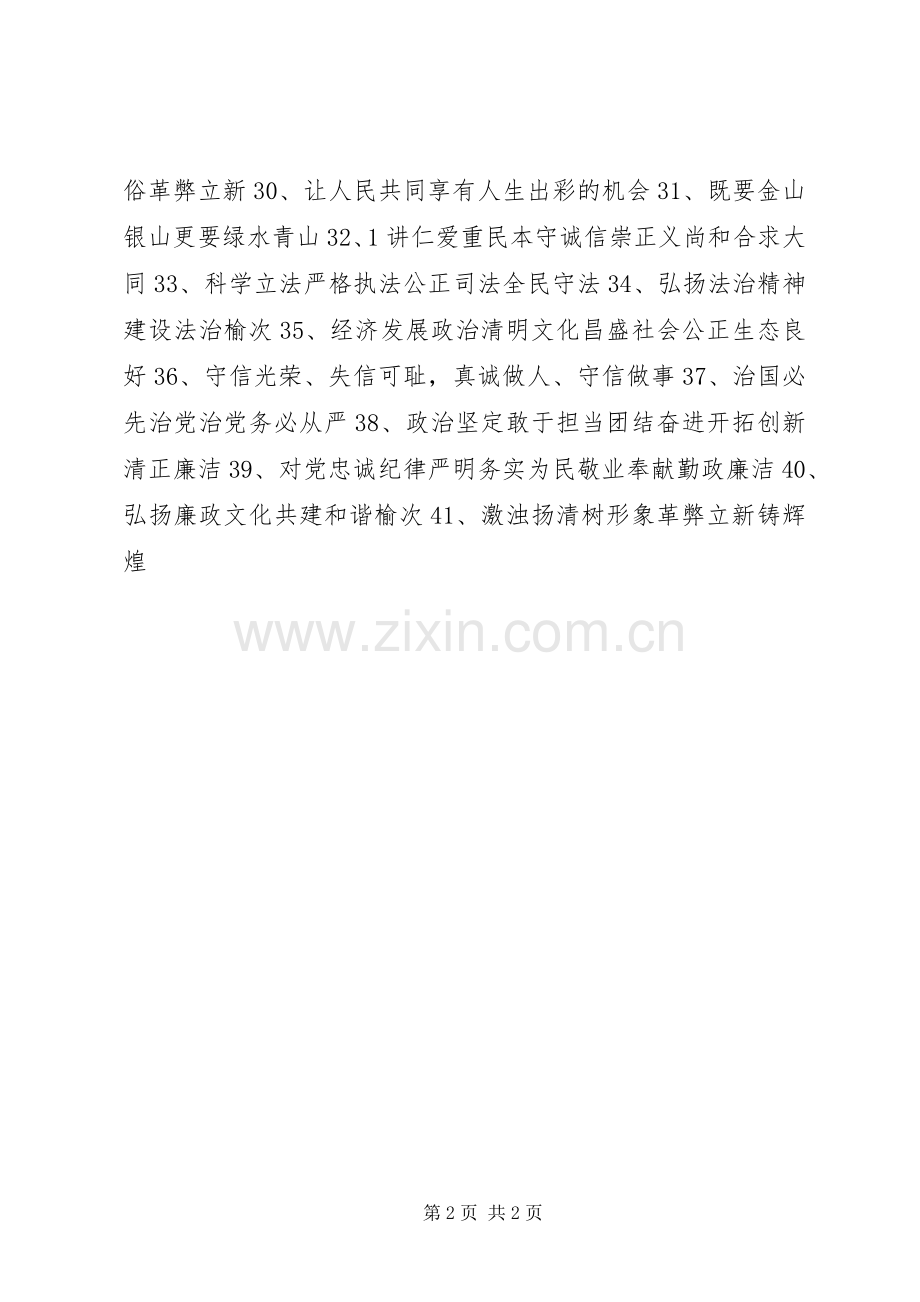 俗革弊立新30、让人民共同享有人生出彩的机会31、既要金山银山更要绿水青山32、1讲仁爱重民本守诚信崇正义尚和合求大同33、科学立法严格执法公正司法全民守法34、弘扬法治精神建设法治榆次35、经济发展政治清明文化昌盛社会公正生态良好36、守信光荣、失信可耻，真诚做人、守信做事37、治国必先治党治党务必从严38、政治坚定敢于担当团结奋进开拓创新清正廉洁39、对党忠诚纪律严明务实为民敬业奉献勤政廉洁40、弘扬廉政文化共建和谐榆次41、激浊扬清树形象革弊立新铸辉煌

第2页 共2页

www.zixin.com.cn